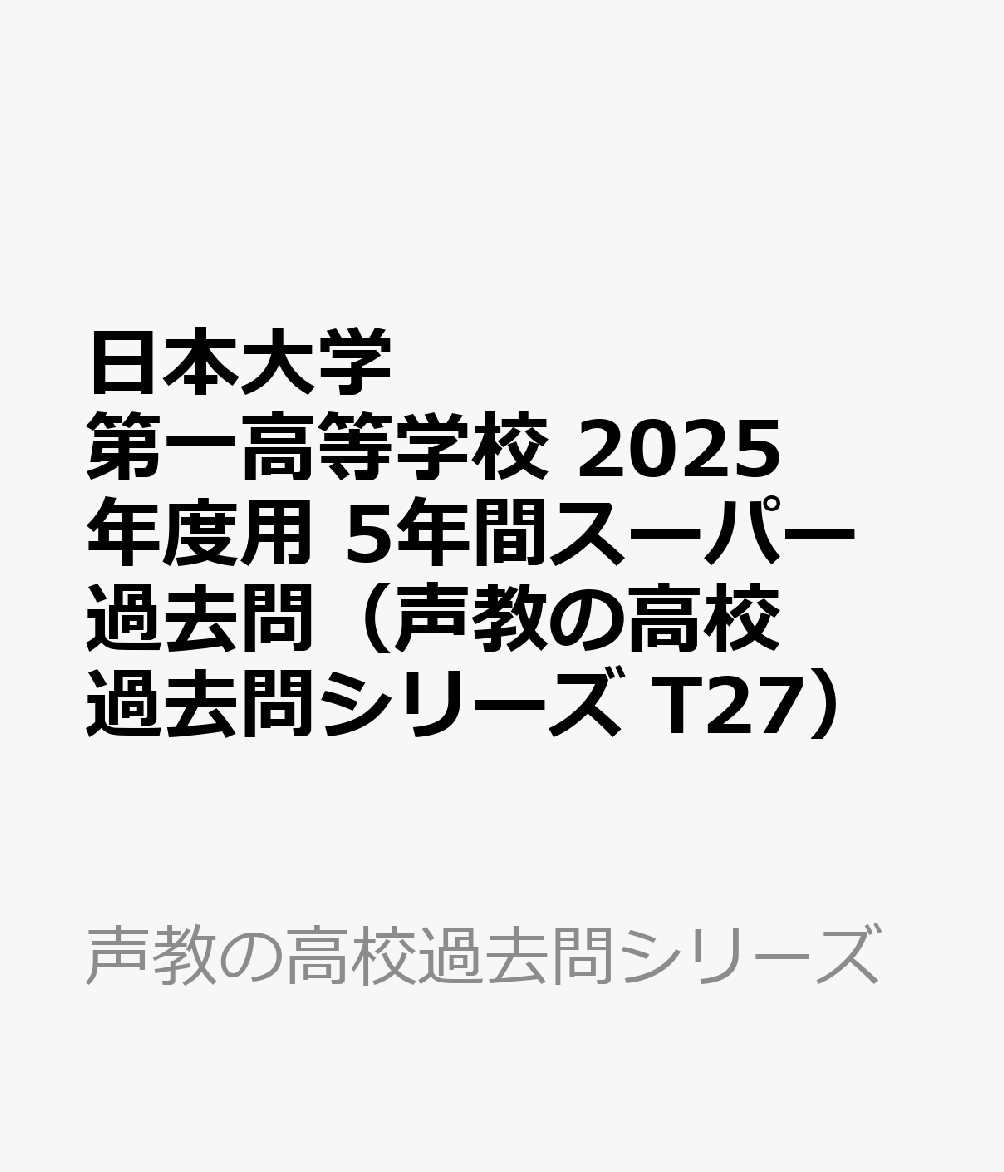 日本大学第一高等学校 2025年度用 5年間スーパー過去問（声教の高校過去問シリーズ T27）

声教の高校過去問シリーズ